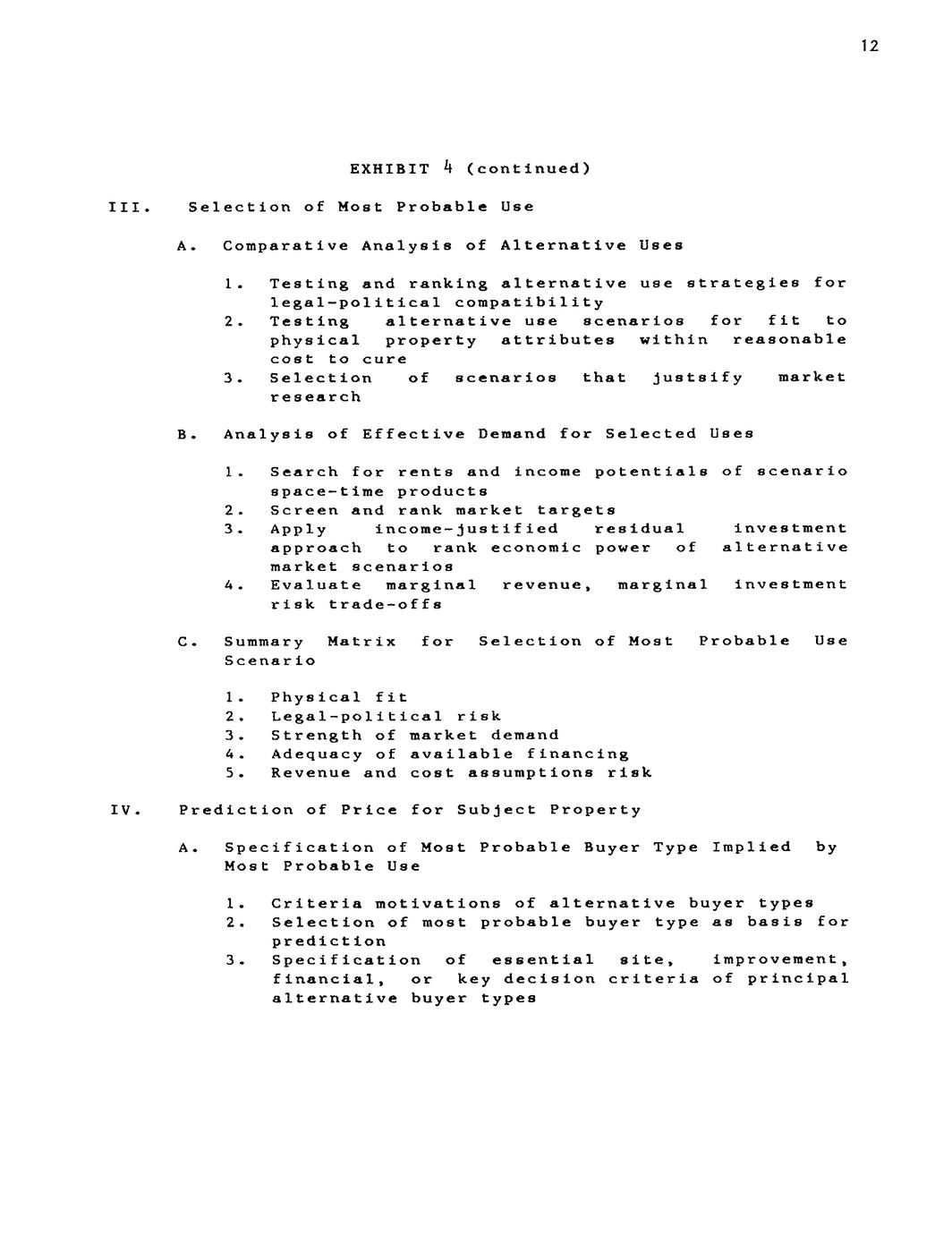 12

EXHIBIT 4 (continued)

III. Selection of Most Probable Use

A. Comparative Analysis of Alternative Uses

1. Testing and ranking alternative use strategies for legal-political compatibility
2. Testing alternative use scenarios for fit to physical property attributes within reasonable cost to cure
3. Selection of scenarios that justsify market research

B. Analysis of Effective Demand for Selected Uses

1. Search for rents and income potentials of scenario space-time products
2. Screen and rank market targets
3. Apply income-justified residual investment approach to rank economic power of alternative market scenarios
4. Evaluate marginal revenue, marginal investment risk trade-offs

C. Summary Matrix for Selection of Most Probable Use Scenario

1. Physical fit
2. Legal-political risk
3. Strength of market demand
4. Adequacy of available financing
5. Revenue and cost assumptions risk

IV. Prediction of Price for Subject Property

A. Specification of Most Probable Buyer Type Implied by Most Probable Use

1. Criteria motivations of alternative buyer types
2. Selection of most probable buyer type as basis for prediction
3. Specification of essential site, improvement, financial, or key decision criteria of principal alternative buyer types